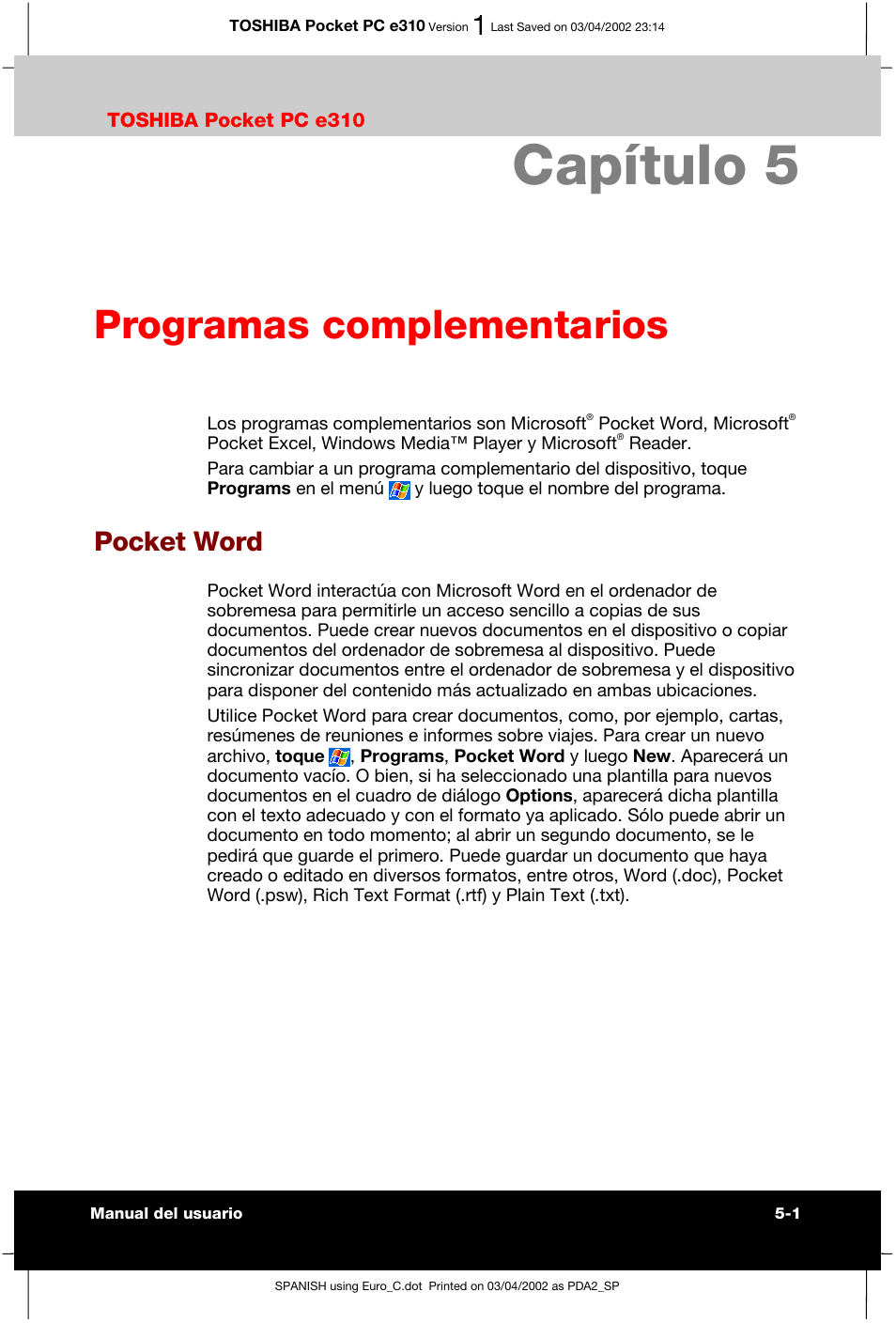 TOSHIBA Pocket PC e310 Version 1 Last Saved on 03/04/2002 23:14

TOSHIBA Pocket PC e310

Capítulo 5

Programas complementarios

Los programas complementarios son Microsoft® Pocket Word, Microsoft® Pocket Excel, Windows Media™ Player y Microsoft® Reader.

Para cambiar a un programa complementario del dispositivo, toque **Programs** en el menú y luego toque el nombre del programa.

Pocket Word

Pocket Word interactúa con Microsoft Word en el ordenador de sobremesa para permitirle un acceso sencillo a copias de sus documentos. Puede crear nuevos documentos en el dispositivo o copiar documentos del ordenador de sobremesa al dispositivo. Puede sincronizar documentos entre el ordenador de sobremesa y el dispositivo para disponer del contenido más actualizado en ambas ubicaciones.

Utilice Pocket Word para crear documentos, como, por ejemplo, cartas, resúmenes de reuniones e informes sobre viajes. Para crear un nuevo archivo, **toque** , **Programs**, **Pocket Word** y luego **New**. Aparecerá un documento vacío. O bien, si ha seleccionado una plantilla para nuevos documentos en el cuadro de diálogo **Options**, aparecerá dicha plantilla con el texto adecuado y con el formato ya aplicado. Sólo puede abrir un documento en todo momento; al abrir un segundo documento, se le pedirá que guarde el primero. Puede guardar un documento que haya creado o editado en diversos formatos, entre otros, Word (.doc), Pocket Word (.psw), Rich Text Format (.rtf) y Plain Text (.txt).

Manual del usuario 5-1

SPANISH using Euro_C.dot Printed on 03/04/2002 as PDA2_SP